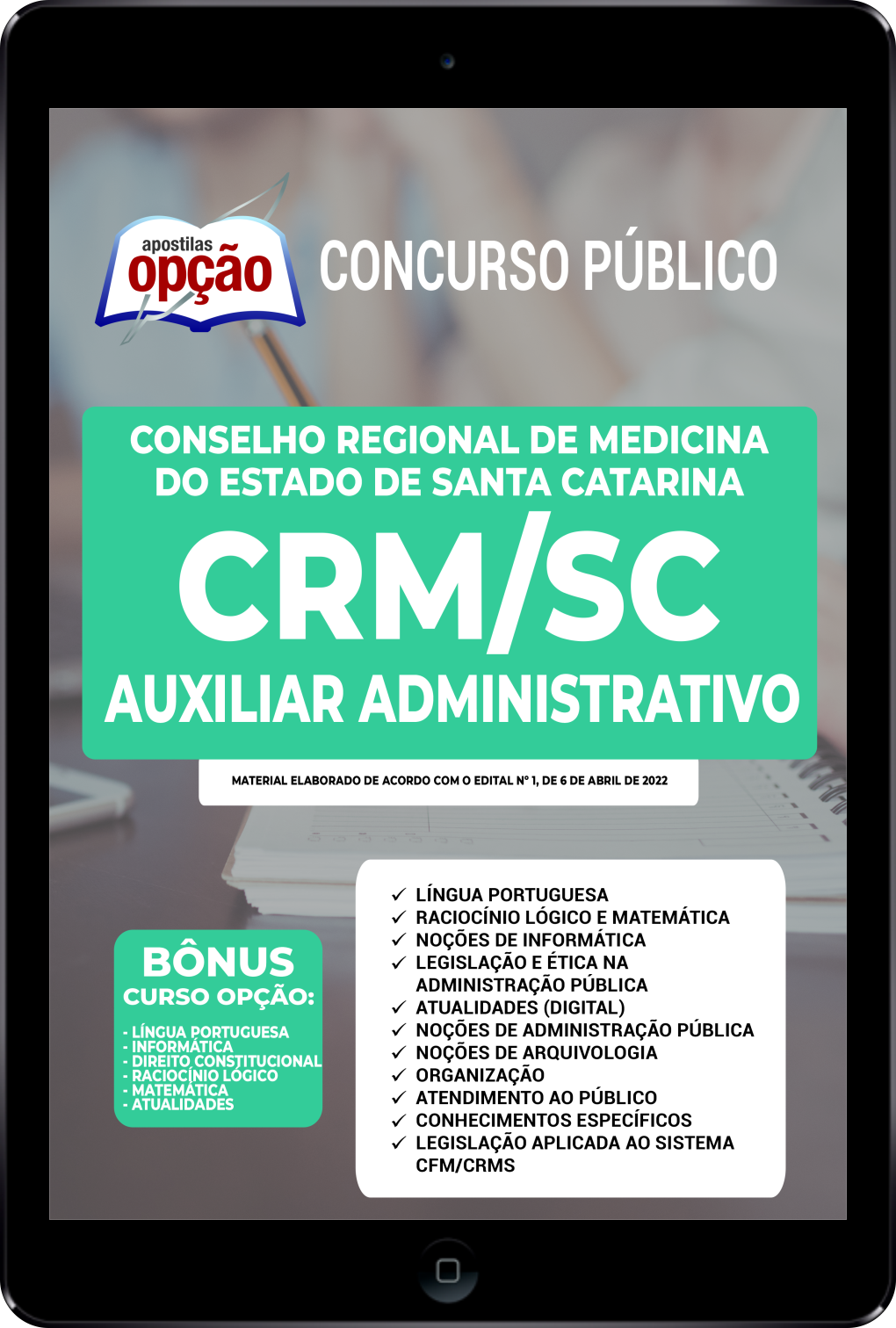 apostilas
opção

CONCURSO PÚBLICO

CONSELHO REGIONAL DE MEDICINA DO ESTADO DE SANTA CATARINA

CRM/SC

AUXILIAR ADMINISTRATIVO

MATERIAL ELABORADO DE ACORDO COM O EDITAL Nº 1, DE 6 DE ABRIL DE 2022

BÔNUS
CURSO OPÇÃO:
- LÍNGUA PORTUGUESA
- INFORMÁTICA
- DIREITO CONSTITUCIONAL
- RACIOCÍNIO LÓGICO
- MATEMÁTICA
- ATUALIDADES

✓ LÍNGUA PORTUGUESA
✓ RACIOCÍNIO LÓGICO E MATEMÁTICA
✓ NOÇÕES DE INFORMÁTICA
✓ LEGISLAÇÃO E ÉTICA NA ADMINISTRAÇÃO PÚBLICA
✓ ATUALIDADES (DIGITAL)
✓ NOÇÕES DE ADMINISTRAÇÃO PÚBLICA
✓ NOÇÕES DE ARQUIVOLOGIA
✓ ORGANIZAÇÃO
✓ ATENDIMENTO AO PÚBLICO
✓ CONHECIMENTOS ESPECÍFICOS
✓ LEGISLAÇÃO APLICADA AO SISTEMA CFM/CRMS